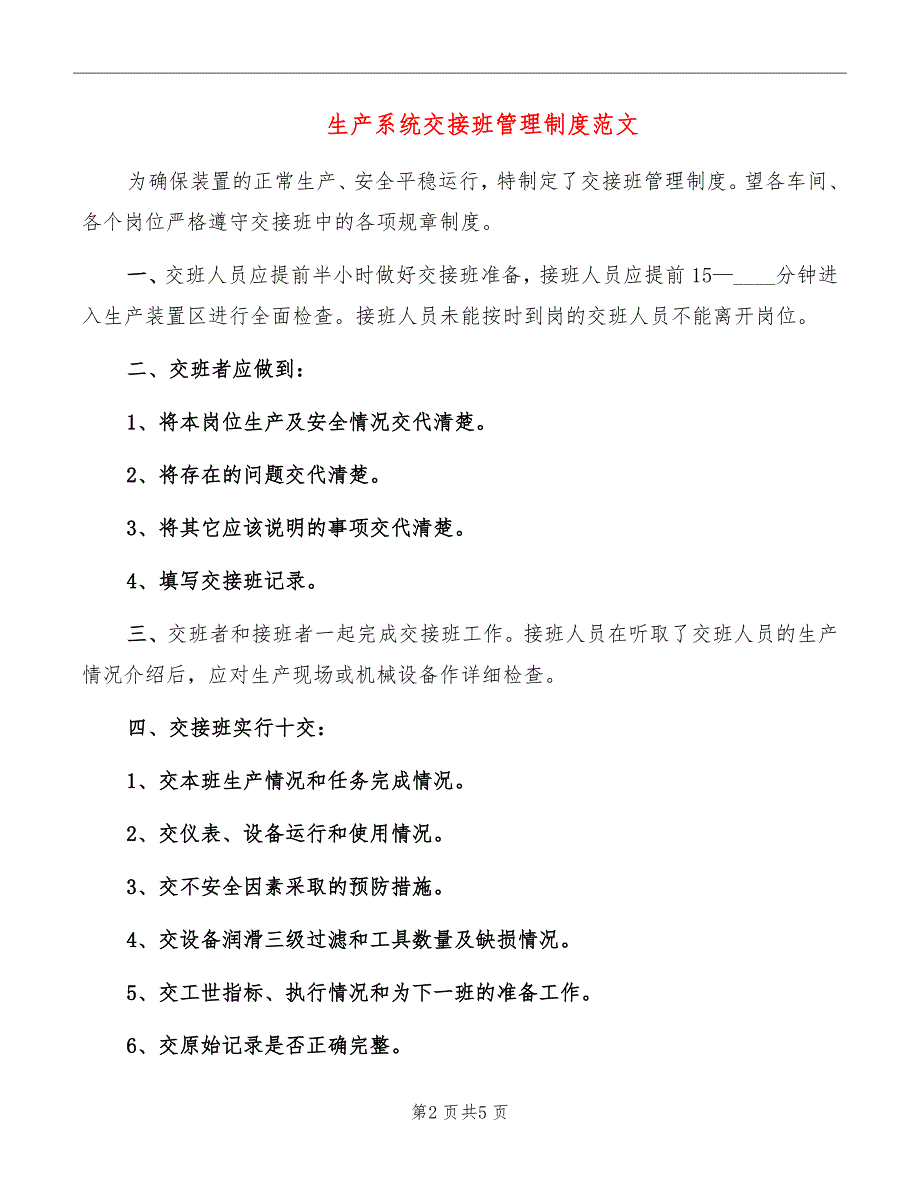 生产系统交接班管理制度范文

为确保装置的正常生产、安全平稳运行，特制定了交接班管理制度。望各车间、各个岗位严格遵守交接班中的各项规章制度。

一、交班人员应提前半小时做好交接班准备，接班人员应提前15—____分钟进入生产装置区进行全面检查。接班人员未能按时到岗的交班人员不能离开岗位。

二、交班者应做到：

1、将本岗位生产及安全情况交代清楚。

2、将存在的问题交代清楚。

3、将其它应该说明的事项交代清楚。

4、填写交接班记录。

三、交班者和接班者一起完成交接班工作。接班人员在听取了交班人员的生产情况介绍后，应对生产现场或机械设备作详细检查。

四、交接班实行十交：

1、交本班生产情况和任务完成情况。

2、交仪表、设备运行和使用情况。

3、交不安全因素采取的预防措施。

4、交设备润滑三级过滤和工具数量及缺损情况。

5、交工世指标、执行情况和为下一班的准备工作。

6、交原始记录是否正确完整。

第2页共5页